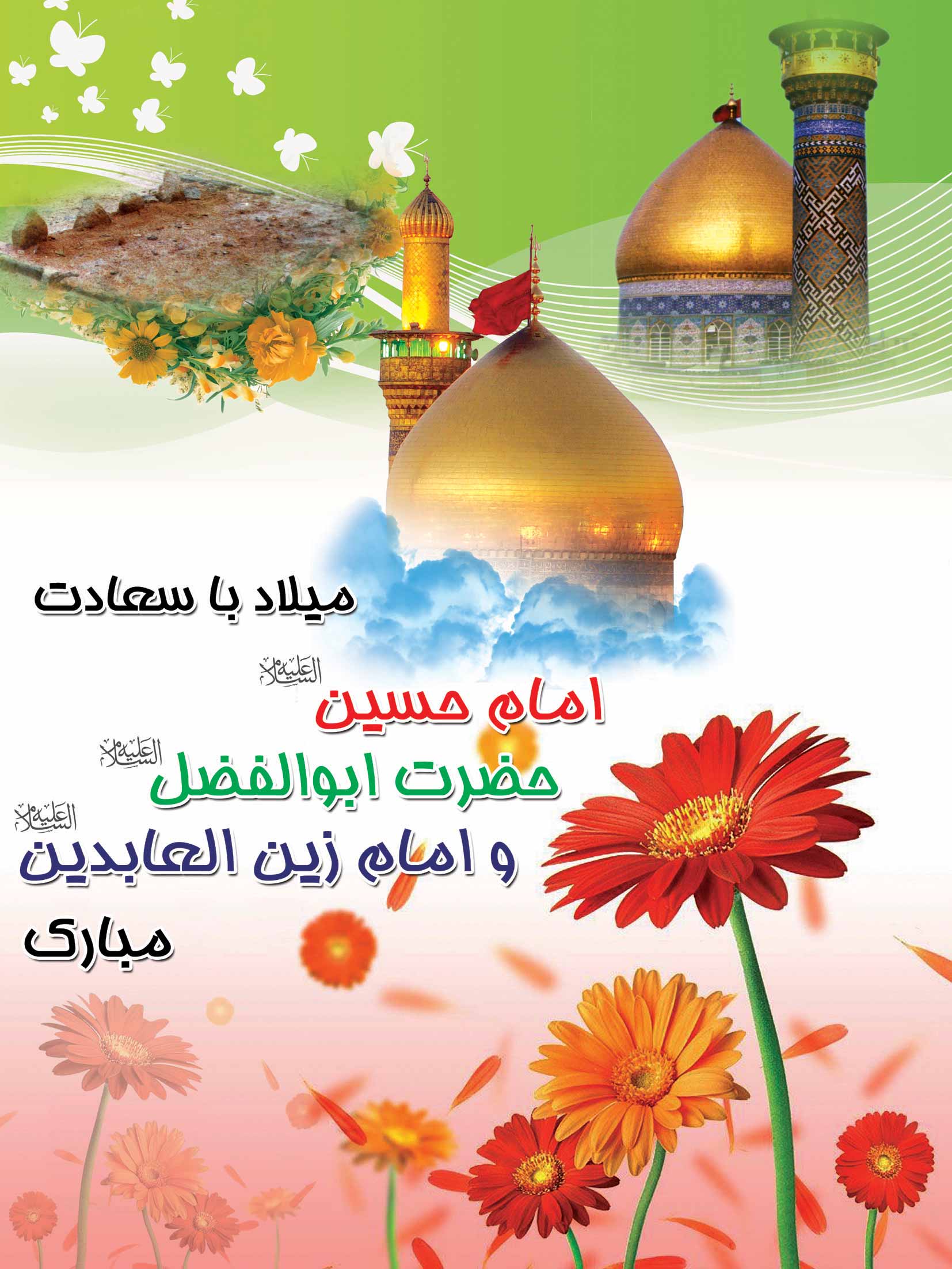 میلاد با سعادت

امام حسین علیه السلام

حضرت ابوالفضل علیه السلام

و امام زین العابدین علیه السلام

مبارک